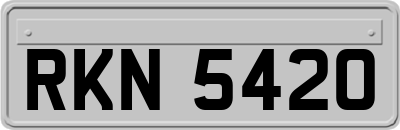 RKN 5420